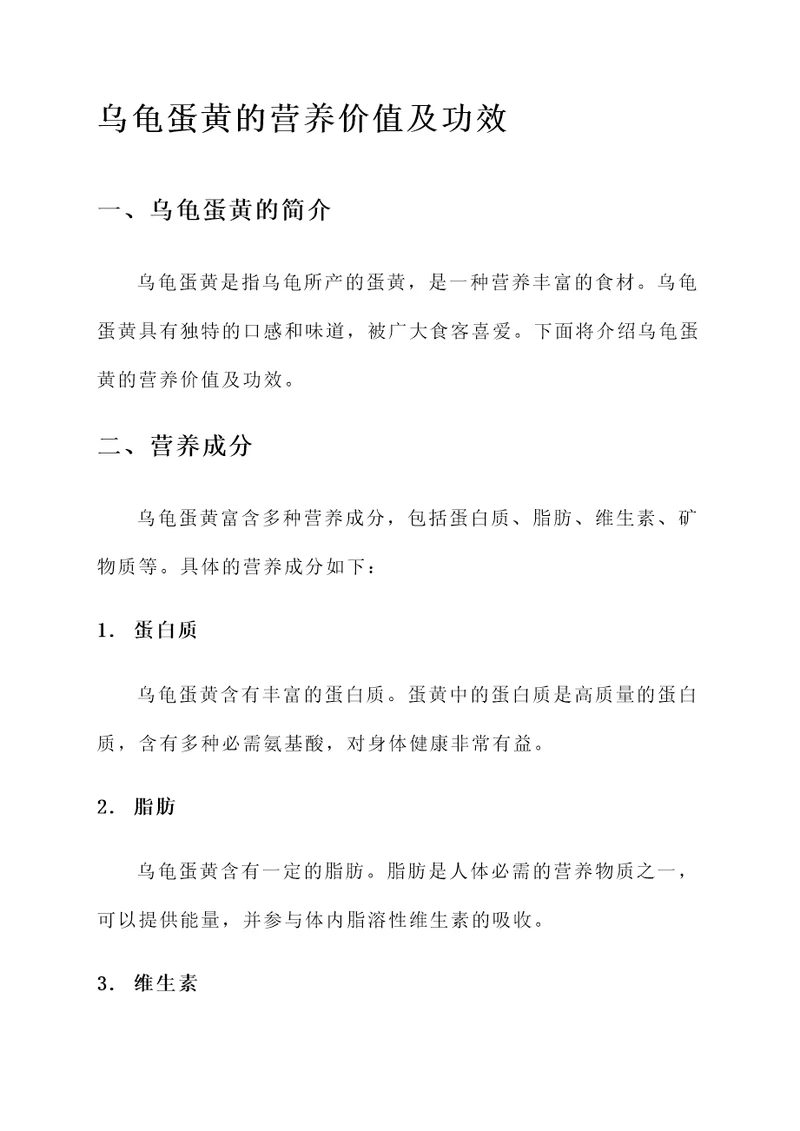 乌龟蛋黄的营养价值及功效

一、乌龟蛋黄的简介

乌龟蛋黄是指乌龟所产的蛋黄，是一种营养丰富的食材。乌龟蛋黄具有独特的口感和味道，被广大食客喜爱。下面将介绍乌龟蛋黄的营养价值及功效。

二、营养成分

乌龟蛋黄富含多种营养成分，包括蛋白质、脂肪、维生素、矿物质等。具体的营养成分如下：

1. 蛋白质

乌龟蛋黄含有丰富的蛋白质。蛋黄中的蛋白质是高质量的蛋白质，含有多种必需氨基酸，对身体健康非常有益。

2. 脂肪

乌龟蛋黄含有一定的脂肪。脂肪是人体必需的营养物质之一，可以提供能量，并参与体内脂溶性维生素的吸收。

3. 维生素